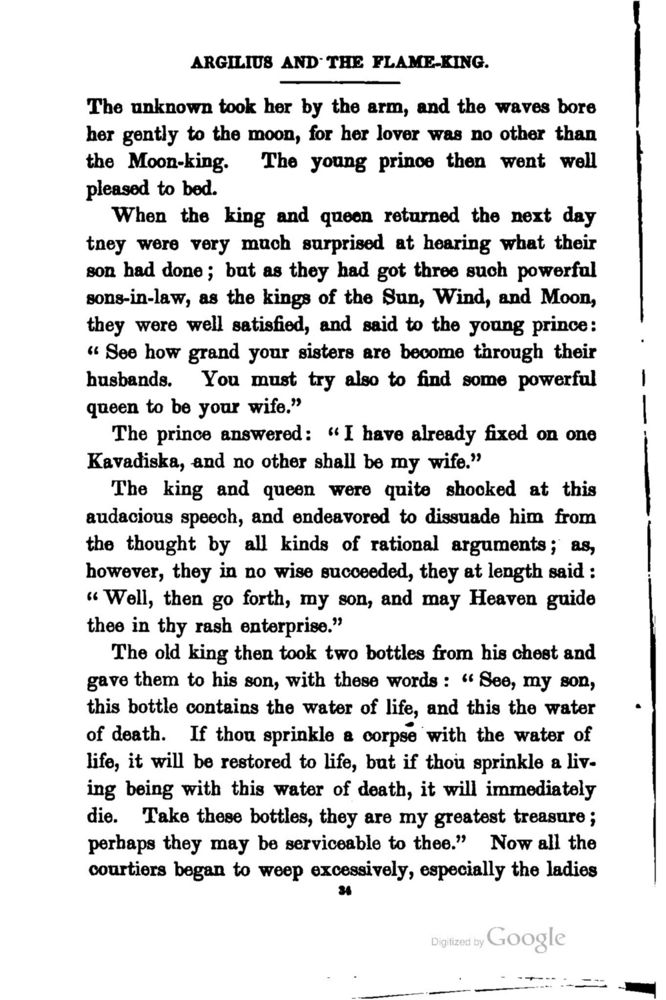 ARGILIUS AND THE FLAME-KING.

The unknown took her by the arm, and the waves bore her gently to the moon, for her lover was no other than the Moon-king. The young prince then went well pleased to bed.

When the king and queen returned the next day tney were very much surprised at hearing what their son had done; but as they had got three such powerful sons-in-law, as the kings of the Sun, Wind, and Moon, they were well satisfied, and said to the young prince: "See how grand your sisters are become through their husbands. You must try also to find some powerful queen to be your wife."

The prince answered: "I have already fixed on one Kavadiska, and no other shall be my wife."

The king and queen were quite shocked at this audacious speech, and endeavored to dissuade him from the thought by all kinds of rational arguments; as, however, they in no wise succeeded, they at length said: "Well, then go forth, my son, and may Heaven guide thee in thy rash enterprise."

The old king then took two bottles from his chest and gave them to his son, with these words: "See, my son, this bottle contains the water of life, and this the water of death. If thou sprinkle a corpse with the water of life, it will be restored to life, but if thou sprinkle a living being with this water of death, it will immediately die. Take these bottles, they are my greatest treasure; perhaps they may be serviceable to thee." Now all the courtiers began to weep excessively, especially the ladies

34

Digitized by Google